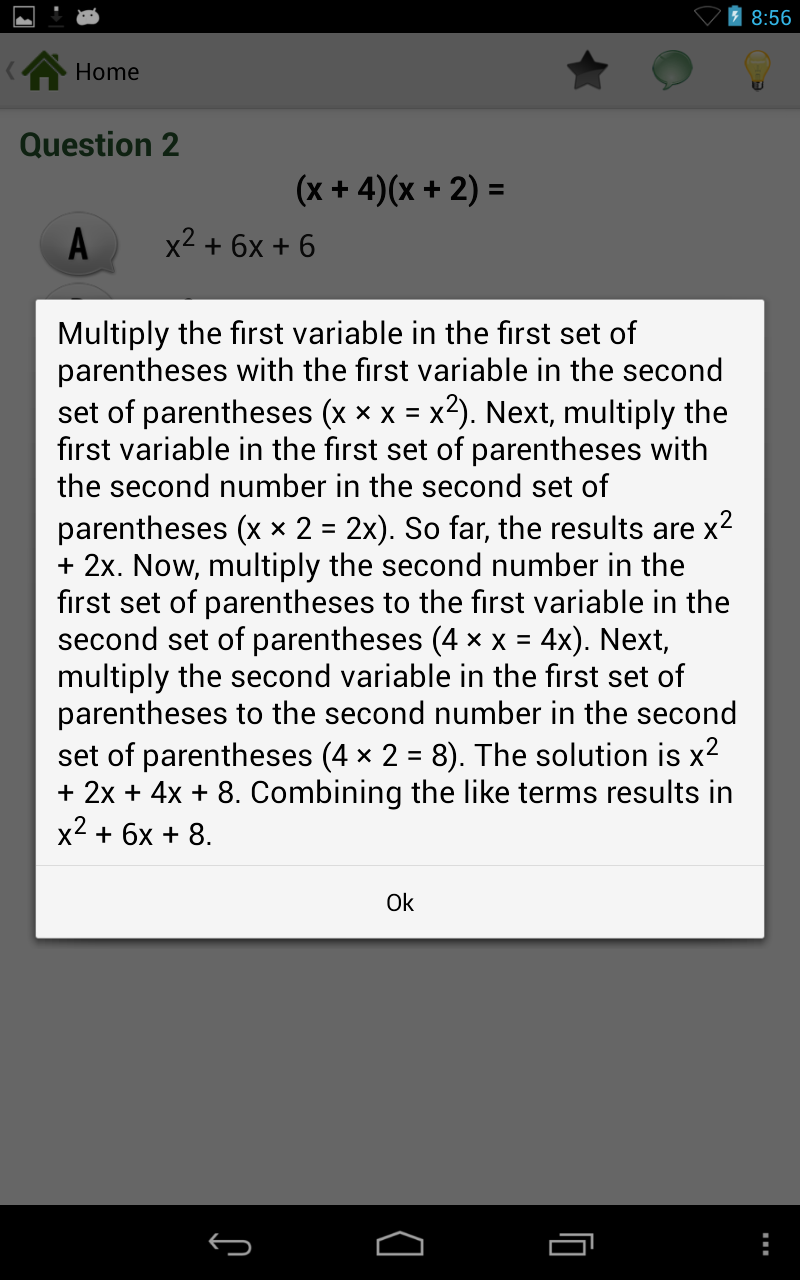 8:56

Home

Question 2

$(x + 4)(x + 2) =$

A $x^2 + 6x + 6$

Multiply the first variable in the first set of parentheses with the first variable in the second set of parentheses ($x \times x = x^2$). Next, multiply the first variable in the first set of parentheses with the second number in the second set of parentheses ($x \times 2 = 2x$). So far, the results are $x^2 + 2x$. Now, multiply the second number in the first set of parentheses to the first variable in the second set of parentheses ($4 \times x = 4x$). Next, multiply the second variable in the first set of parentheses to the second number in the second set of parentheses ($4 \times 2 = 8$). The solution is $x^2 + 2x + 4x + 8$. Combining the like terms results in $x^2 + 6x + 8$.

Ok